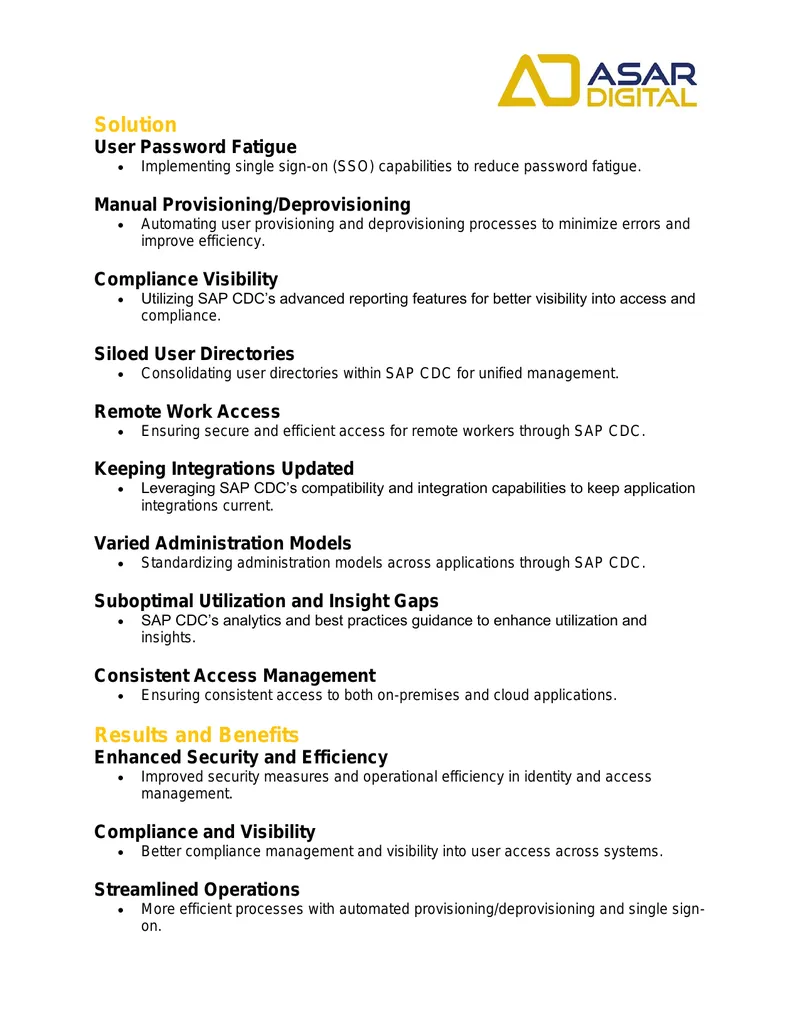 ASAR DIGITAL

Solution

User Password Fatigue
• Implementing single sign-on (SSO) capabilities to reduce password fatigue.

Manual Provisioning/Deprovisioning
• Automating user provisioning and deprovisioning processes to minimize errors and improve efficiency.

Compliance Visibility
• Utilizing SAP CDC's advanced reporting features for better visibility into access and compliance.

Siloed User Directories
• Consolidating user directories within SAP CDC for unified management.

Remote Work Access
• Ensuring secure and efficient access for remote workers through SAP CDC.

Keeping Integrations Updated
• Leveraging SAP CDC's compatibility and integration capabilities to keep application integrations current.

Varied Administration Models
• Standardizing administration models across applications through SAP CDC.

Suboptimal Utilization and Insight Gaps
• SAP CDC's analytics and best practices guidance to enhance utilization and insights.

Consistent Access Management
• Ensuring consistent access to both on-premises and cloud applications.

Results and Benefits

Enhanced Security and Efficiency
• Improved security measures and operational efficiency in identity and access management.

Compliance and Visibility
• Better compliance management and visibility into user access across systems.

Streamlined Operations
• More efficient processes with automated provisioning/deprovisioning and single sign-on.